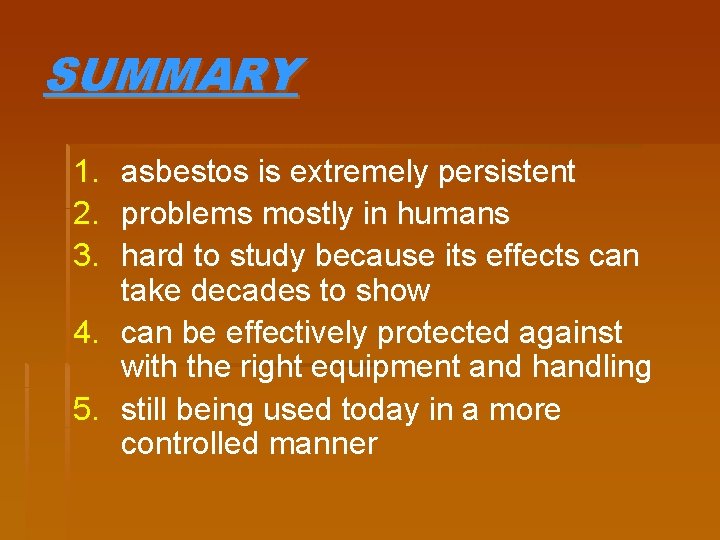 SUMMARY

1. asbestos is extremely persistent
2. problems mostly in humans
3. hard to study because its effects can take decades to show
4. can be effectively protected against with the right equipment and handling
5. still being used today in a more controlled manner